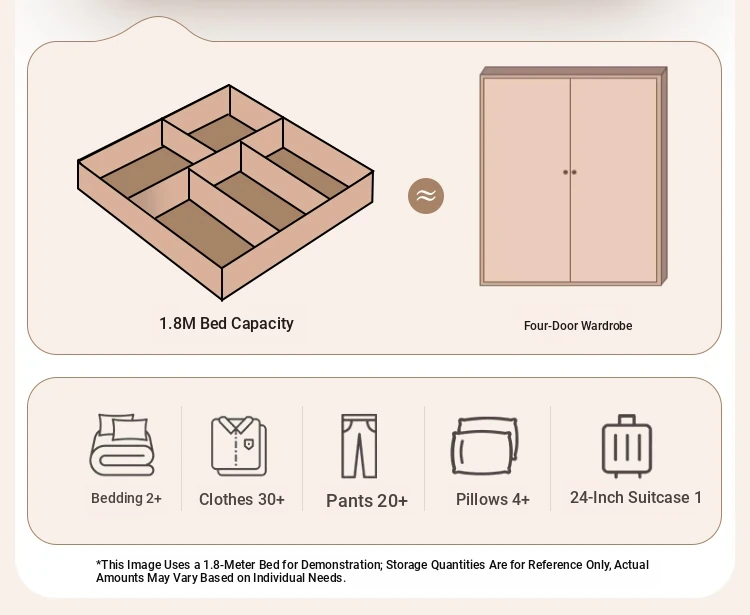 1.8M Bed Capacity

≈

Four-Door Wardrobe

Bedding 2+

Clothes 30+

Pants 20+

Pillows 4+

24-Inch Suitcase 1

*This Image Uses a 1.8-Meter Bed for Demonstration; Storage Quantities Are for Reference Only, Actual Amounts May Vary Based on Individual Needs.